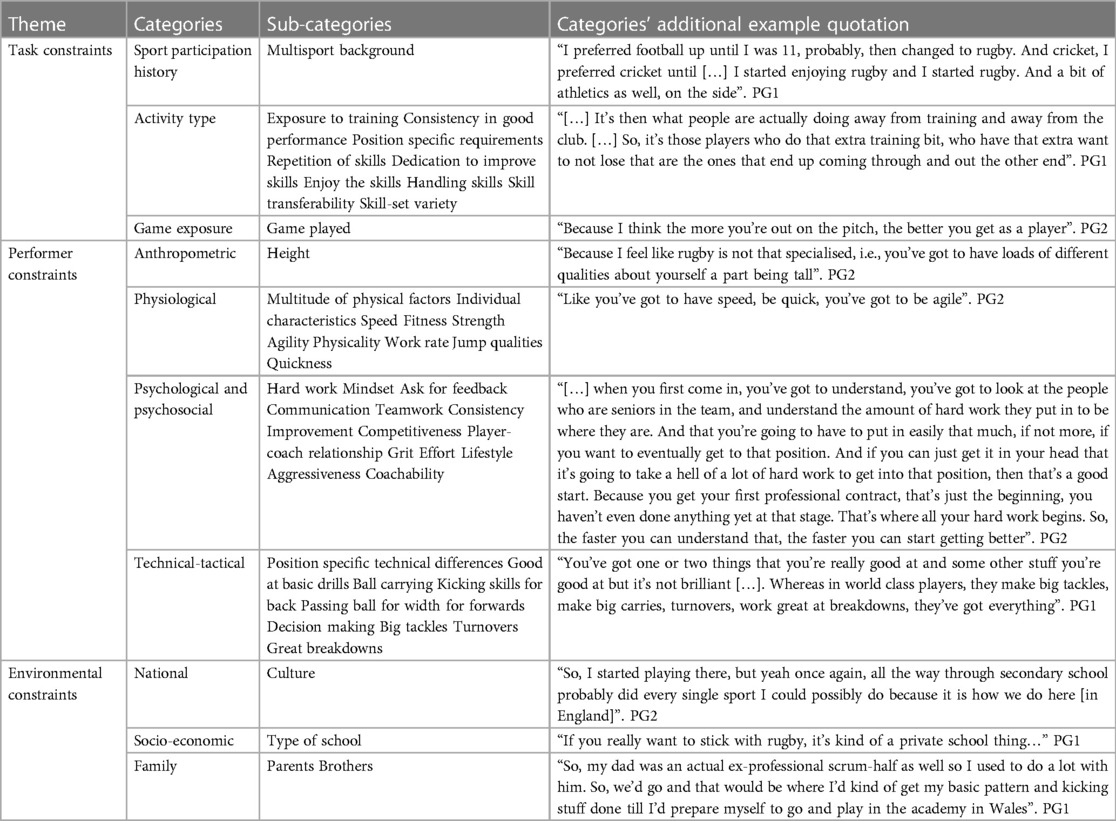 | Theme | Categories | Sub-categories | Categories' additional example quotation |
|---|---|---|---|
| Task constraints | Sport participation history | Multisport background | "I preferred football up until I was 11, probably, then changed to rugby. And cricket, I preferred cricket until […] I started enjoying rugby and I started rugby. And a bit of athletics as well, on the side". PG1 |
| | Activity type | Exposure to training Consistency in good performance Position specific requirements Repetition of skills Dedication to improve skills Enjoy the skills Handling skills Skill transferability Skill-set variety | "[…] It's then what people are actually doing away from training and away from the club. […] So, it's those players who do that extra training bit, who have that extra want to not lose that are the ones that end up coming through and out the other end". PG1 |
| | Game exposure | Game played | "Because I think the more you're out on the pitch, the better you get as a player". PG2 |
| Performer constraints | Anthropometric | Height | "Because I feel like rugby is not that specialised, i.e., you've got to have loads of different qualities about yourself a part being tall". PG2 |
| | Physiological | Multitude of physical factors Individual characteristics Speed Fitness Strength Agility Physicality Work rate Jump qualities Quickness | "Like you've got to have speed, be quick, you've got to be agile". PG2 |
| | Psychological and psychosocial | Hard work Mindset Ask for feedback Communication Teamwork Consistency Improvement Competitiveness Player-coach relationship Grit Effort Lifestyle Aggressiveness Coachability | "[…] when you first come in, you've got to understand, you've got to look at the people who are seniors in the team, and understand the amount of hard work they put in to be where they are. And that you're going to have to put in easily that much, if not more, if you want to eventually get to that position. And if you can just get it in your head that it's going to take a hell of a lot of hard work to get into that position, then that's a good start. Because you get your first professional contract, that's just the beginning, you haven't even done anything yet at that stage. That's where all your hard work begins. So, the faster you can understand that, the faster you can start getting better". PG2 |
| | Technical-tactical | Position specific technical differences Good at basic drills Ball carrying Kicking skills for back Passing ball for width for forwards Decision making Big tackles Turnovers Great breakdowns | "You've got one or two things that you're really good at and some other stuff you're good at but it's not brilliant […]. Whereas in world class players, they make big tackles, make big carries, turnovers, work great at breakdowns, they've got everything". PG1 |
| Environmental constraints | National | Culture | "So, I started playing there, but yeah once again, all the way through secondary school probably did every single sport I could possibly do because it is how we do here [in England]". PG2 |
| | Socio-economic | Type of school | "If you really want to stick with rugby, it's kind of a private school thing…" PG1 |
| | Family | Parents Brothers | "So, my dad was an actual ex-professional scrum-half as well so I used to do a lot with him. So, we'd go and that would be where I'd kind of get my basic pattern and kicking stuff done till I'd prepare myself to go and play in the academy in Wales". PG1 |